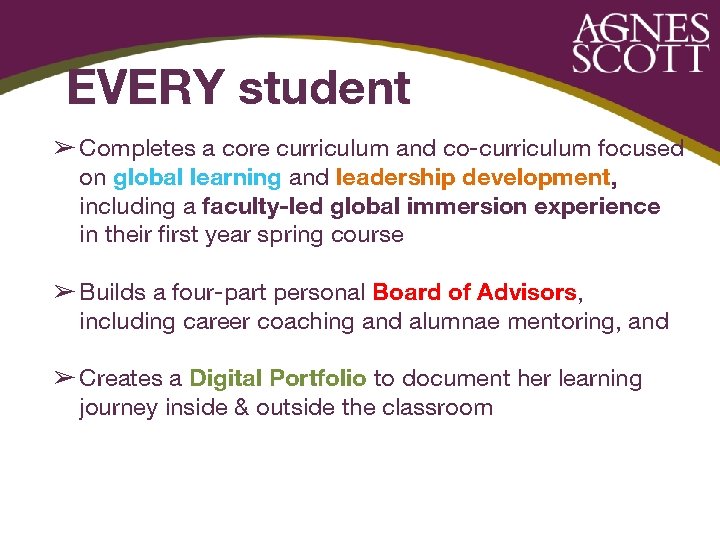 AGNES SCOTT

EVERY student

➢ Completes a core curriculum and co-curriculum focused on global learning and leadership development, including a faculty-led global immersion experience in their first year spring course

➢ Builds a four-part personal Board of Advisors, including career coaching and alumnae mentoring, and

➢ Creates a Digital Portfolio to document her learning journey inside & outside the classroom